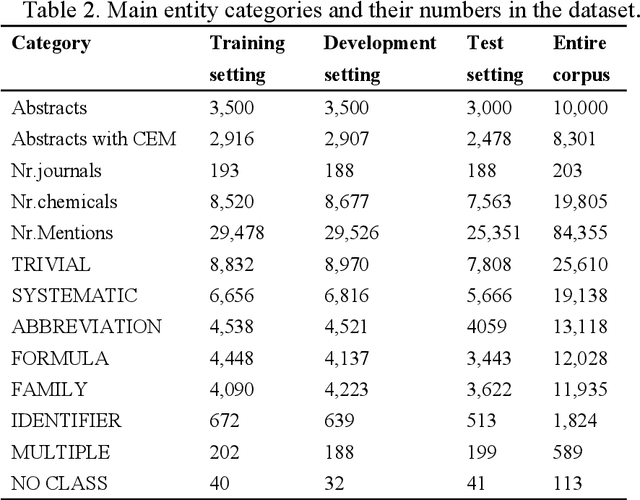 Table 2. Main entity categories and their numbers in the dataset.

| Category | Training setting | Development setting | Test setting | Entire corpus |
|---|---|---|---|---|
| Abstracts | 3,500 | 3,500 | 3,000 | 10,000 |
| Abstracts with CEM | 2,916 | 2,907 | 2,478 | 8,301 |
| Nr.journals | 193 | 188 | 188 | 203 |
| Nr.chemicals | 8,520 | 8,677 | 7,563 | 19,805 |
| Nr.Mentions | 29,478 | 29,526 | 25,351 | 84,355 |
| TRIVIAL | 8,832 | 8,970 | 7,808 | 25,610 |
| SYSTEMATIC | 6,656 | 6,816 | 5,666 | 19,138 |
| ABBREVIATION | 4,538 | 4,521 | 4059 | 13,118 |
| FORMULA | 4,448 | 4,137 | 3,443 | 12,028 |
| FAMILY | 4,090 | 4,223 | 3,622 | 11,935 |
| IDENTIFIER | 672 | 639 | 513 | 1,824 |
| MULTIPLE | 202 | 188 | 199 | 589 |
| NO CLASS | 40 | 32 | 41 | 113 |